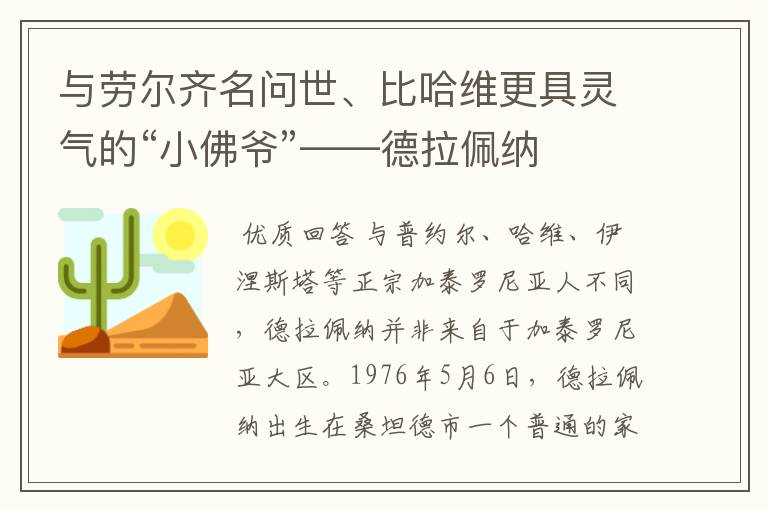 与劳尔齐名问世、比哈维更具灵气的“小佛爷”——德拉佩纳

优质回答 与普约尔、哈维、伊涅斯塔等正宗加泰罗尼亚人不同，德拉佩纳并非来自于加泰罗尼亚大区。1976年5月6日，德拉佩纳出生在桑坦德市一个普通的家